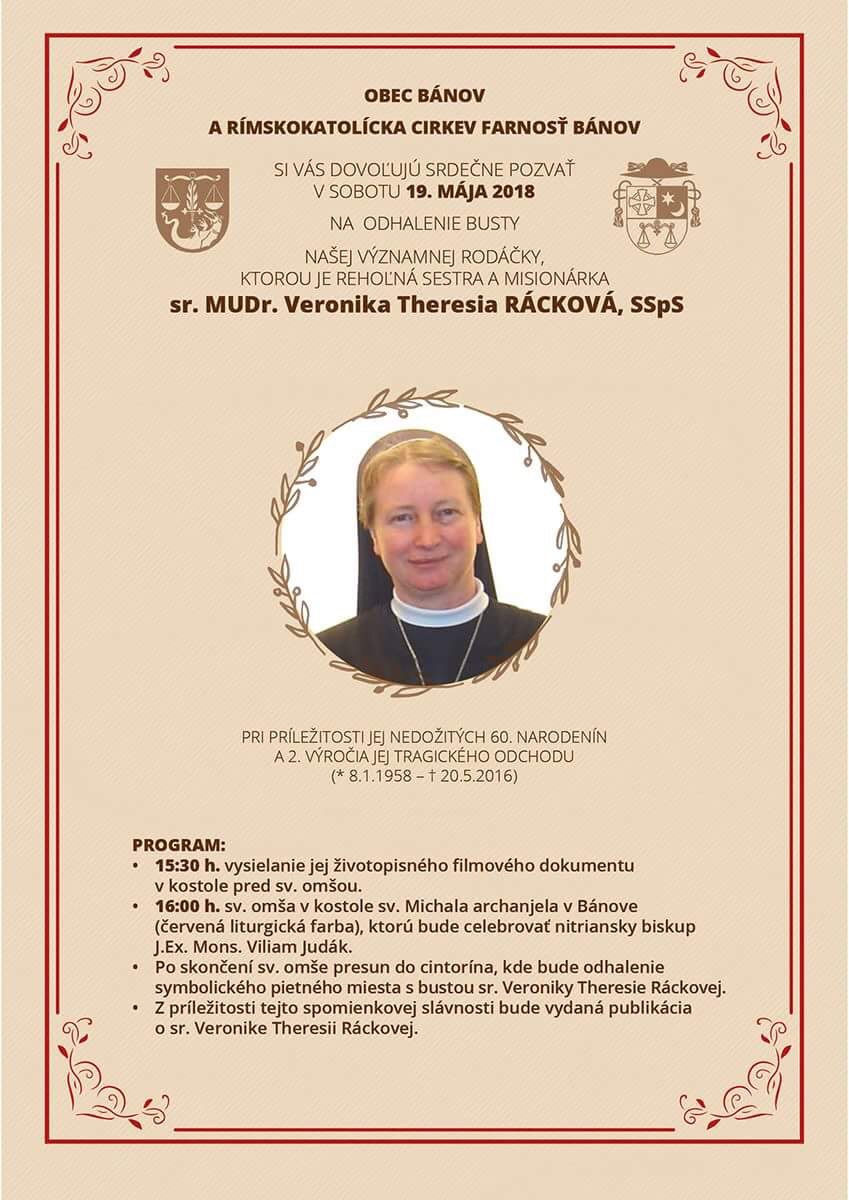 OBEC BÁNOV
A RÍMSKOKATOLÍCKA CIRKEV FARNOSŤ BÁNOV

SI VÁS DOVOĽUJÚ SRDEČNE POZVAŤ
V SOBOTU 19. MÁJA 2018

NA ODHALENIE BUSTY

NAŠEJ VÝZNAMNEJ RODÁČKY,
KTOROU JE REHOĽNÁ SESTRA A MISIONÁRKA

sr. MUDr. Veronika Theresia RÁCKOVÁ, SSpS

PRI PRÍLEŽITOSTI JEJ NEDOŽITÝCH 60. NARODENÍN
A 2. VÝROČIA JEJ TRAGICKÉHO ODCHODU
(* 8.1.1958 – † 20.5.2016)

PROGRAM:
• 15:30 h. vysielanie jej životopisného filmového dokumentu v kostole pred sv. omšou.
• 16:00 h. sv. omša v kostole sv. Michala archanjela v Bánove (červená liturgická farba), ktorú bude celebrovať nitriansky biskup J.Ex. Mons. Viliam Judák.
• Po skončení sv. omše presun do cintorína, kde bude odhalenie symbolického pietného miesta s bustou sr. Veroniky Theresie Ráckovej.
• Z príležitosti tejto spomienkovej slávnosti bude vydaná publikácia o sr. Veronike Theresii Ráckovej.